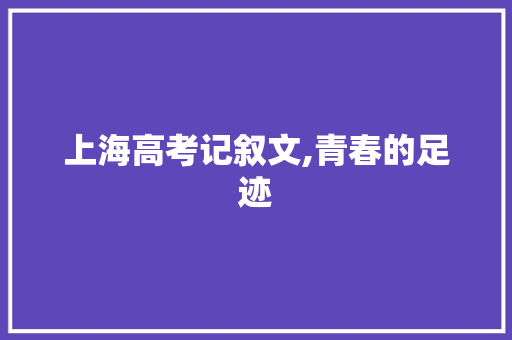 上海高考记叙文,青春的足迹